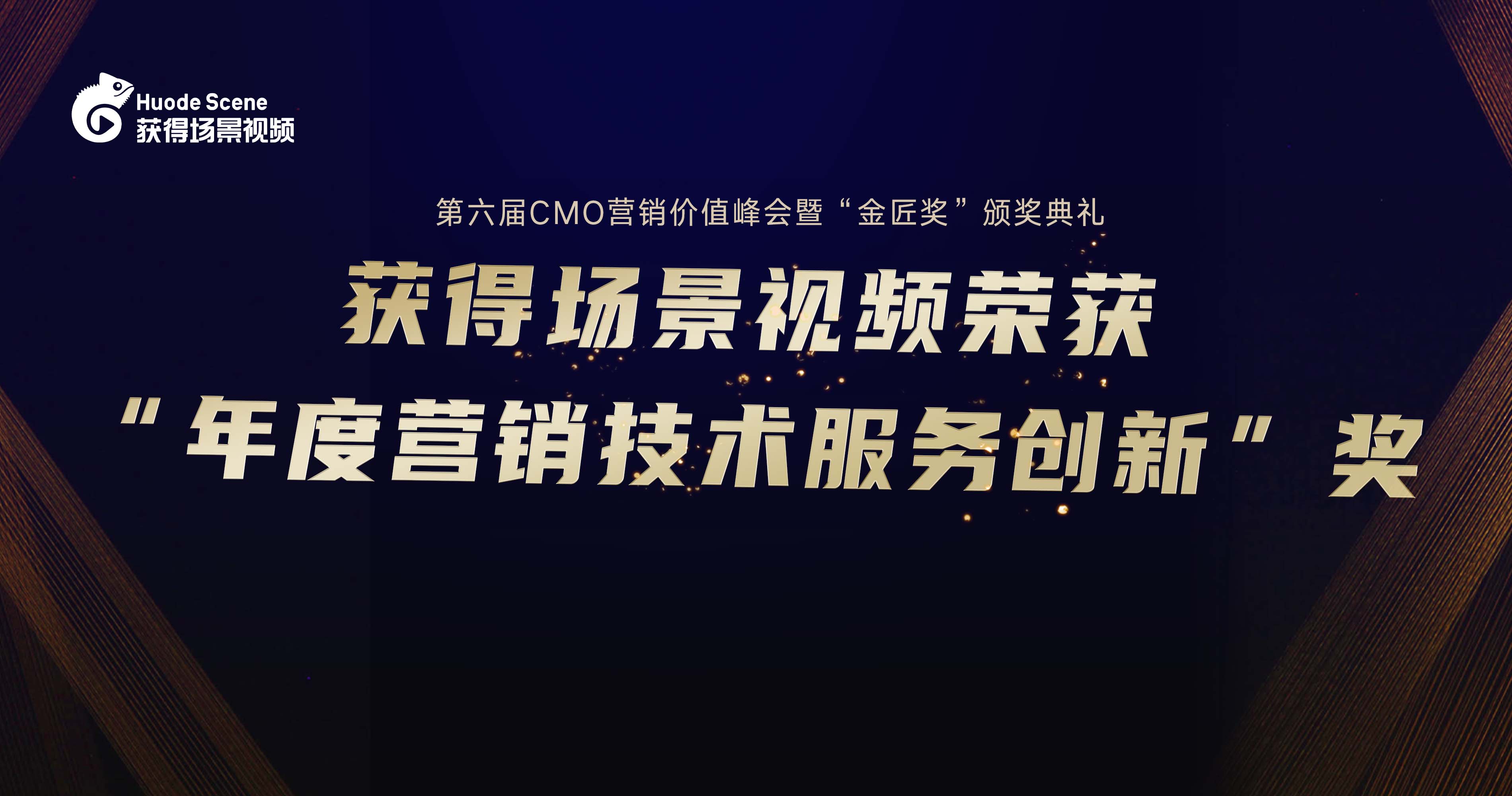 Huode Scene
获得场景视频

第六届CMO营销价值峰会暨“金匠奖”颁奖典礼

获得场景视频荣获
“年度营销技术服务创新”奖